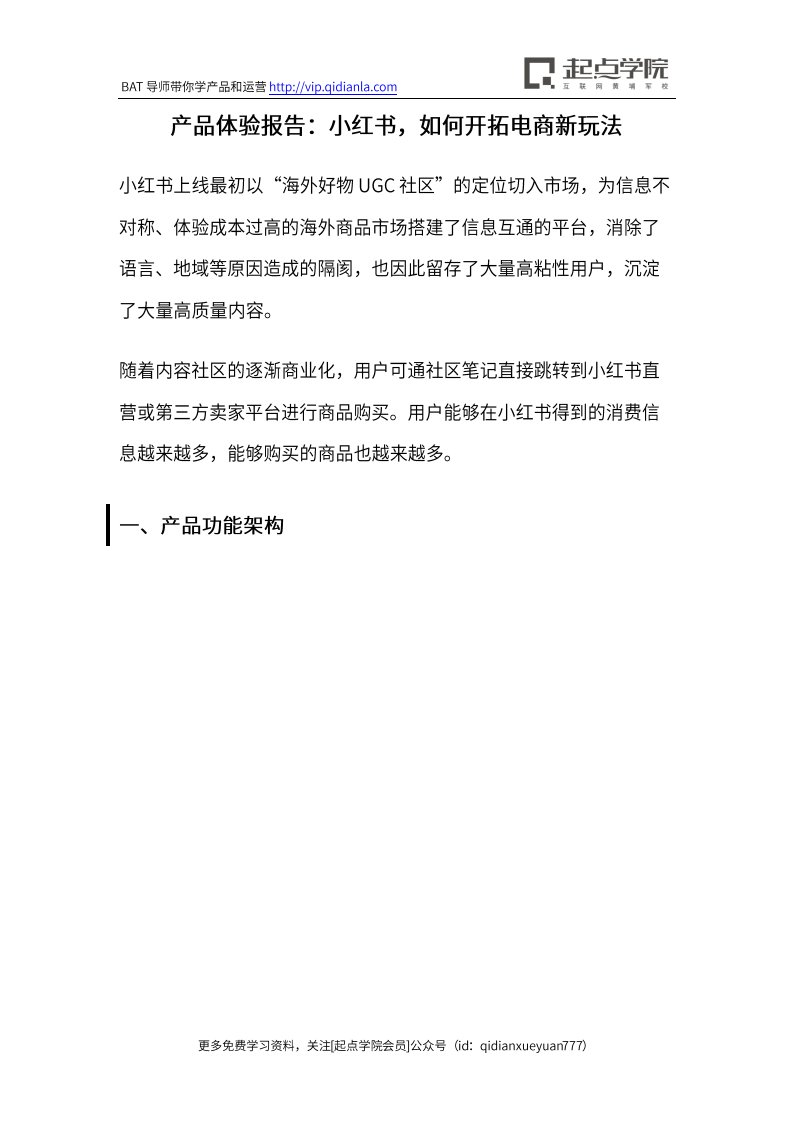 BAT 导师带你学产品和运营 http://vip.qidianla.com

起点学院
互联网黄埔军校

产品体验报告：小红书，如何开拓电商新玩法

小红书上线最初以“海外好物 UGC 社区”的定位切入市场，为信息不对称、体验成本过高的海外商品市场搭建了信息互通的平台，消除了语言、地域等原因造成的隔阂，也因此留存了大量高粘性用户，沉淀了大量高质量内容。

随着内容社区的逐渐商业化，用户可通社区笔记直接跳转到小红书直营或第三方卖家平台进行商品购买。用户能够在小红书得到的消费信息越来越多，能够购买的商品也越来越多。

一、产品功能架构

更多免费学习资料，关注[起点学院会员]公众号（id：qidianxueyuan777）